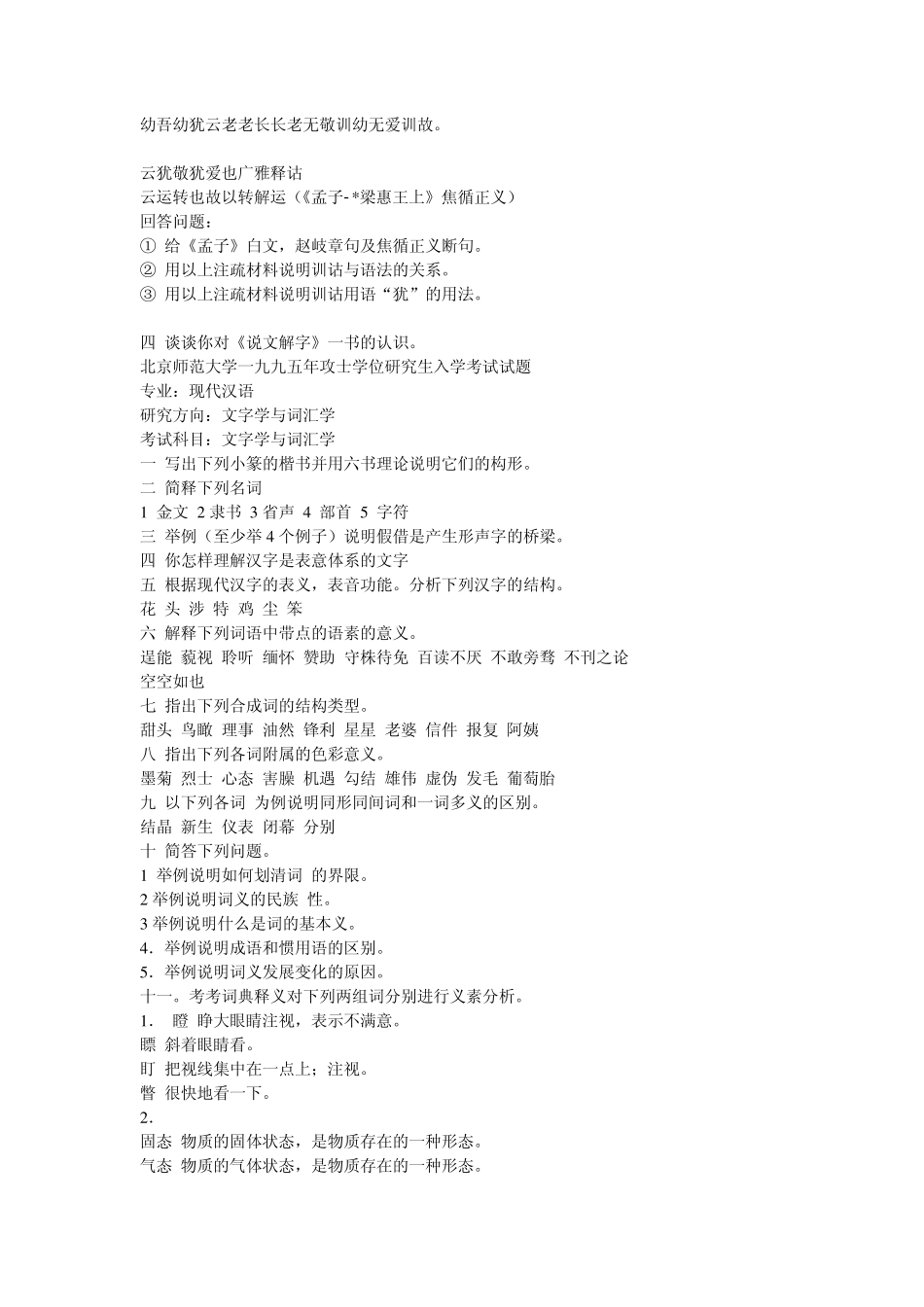 幼吾幼犹云老老长长老无敬训幼无爱训故。

云犹敬犹爱也广雅释诂
云运转也故以转解运（《孟子-*梁惠王上》焦循正义）
回答问题：
① 给《孟子》白文，赵岐章句及焦循正义断句。
② 用以上注疏材料说明训诂与语法的关系。
③ 用以上注疏材料说明训诂用语“犹”的用法。

四 谈谈你对《说文解字》一书的认识。
北京师范大学一九九五年攻士学位研究生入学考试试题
专业：现代汉语
研究方向：文字学与词汇学
考试科目：文字学与词汇学
一 写出下列小篆的楷书并用六书理论说明它们的构形。
二 简释下列名词
1 金文 2 隶书 3 省声 4 部首 5 字符
三 举例（至少举 4 个例子）说明假借是产生形声字的桥梁。
四 你怎样理解汉字是表意体系的文字
五 根据现代汉字的表义，表音功能。分析下列汉字的结构。
花 头 涉 特 鸡 尘 笨
六 解释下列词语中带点的语素的意义。
逞能 藐视 聆听 缅怀 赞助 守株待兔 百读不厌 不敢旁骛 不刊之论 空空如也
七 指出下列合成词的结构类型。
甜头 鸟瞰 理事 油然 锋利 星星 老婆 信件 报复 阿姨
八 指出下列各词附属的色彩意义。
墨菊 烈士 心态 害臊 机遇 勾结 雄伟 虚伪 发毛 葡萄胎
九 以下列各词 为例说明同形同间词和一词多义的区别。
结晶 新生 仪表 闭幕 分别
十 简答下列问题。
1 举例说明如何划清词 的界限。
2 举例说明词义的民族 性。
3 举例说明什么是词的基本义。
4．举例说明成语和惯用语的区别。
5．举例说明词义发展变化的原因。
十一。考考词典释义对下列两组词分别进行义素分析。
1． 瞪 睁大眼睛注视，表示不满意。
瞟 斜着眼睛看。
盯 把视线集中在一点上；注视。
瞥 很快地看一下。
2．
固态 物质的固体状态，是物质存在的一种形态。
气态 物质的气体状态，是物质存在的一种形态。